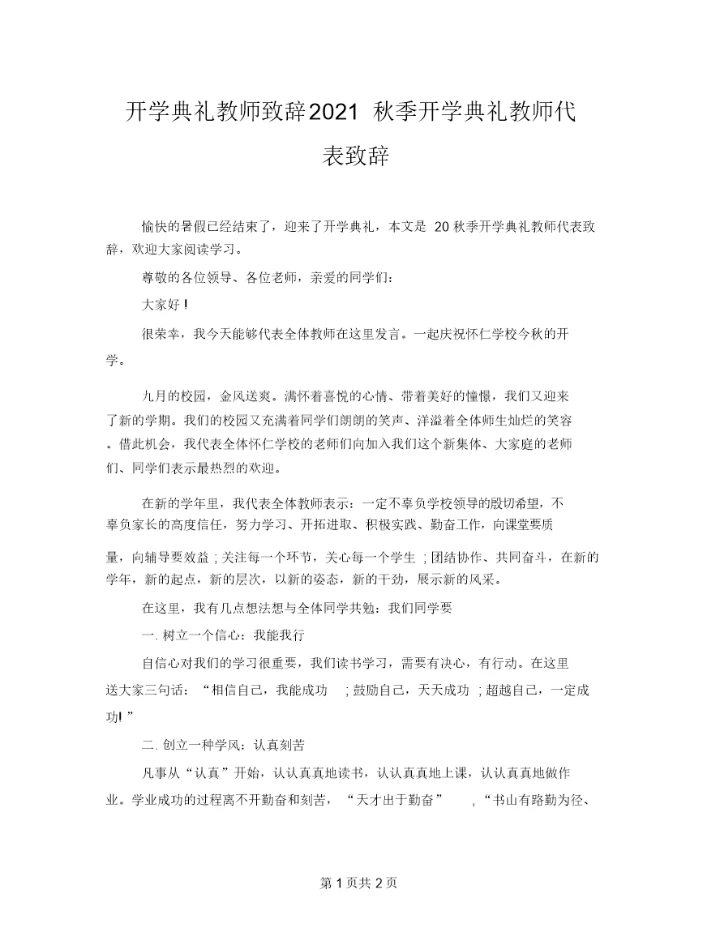 开学典礼教师致辞2021 秋季开学典礼教师代表致辞

愉快的暑假已经结束了，迎来了开学典礼，本文是 20 秋季开学典礼教师代表致辞，欢迎大家阅读学习。

尊敬的各位领导、各位老师，亲爱的同学们：

大家好！

很荣幸，我今天能够代表全体教师在这里发言。一起庆祝怀仁学校今秋的开学。

九月的校园，金风送爽。满怀着喜悦的心情、带着美好的憧憬，我们又迎来了新的学期。我们的校园又充满着同学们朗朗的笑声、洋溢着全体师生灿烂的笑容。借此机会，我代表全体怀仁学校的老师们向加入我们这个新集体、大家庭的老师们、同学们表示最热烈的欢迎。

在新的学年里，我代表全体教师表示：一定不辜负学校领导的殷切希望，不辜负家长的高度信任，努力学习、开拓进取、积极实践、勤奋工作，向课堂要质量，向辅导要效益；关注每一个环节，关心每一个学生；团结协作、共同奋斗，在新的学年，新的起点，新的层次，以新的姿态，新的干劲，展示新的风采。

在这里，我有几点想法想与全体同学共勉：我们同学要

一. 树立一个信心：我能我行

自信心对我们的学习很重要，我们读书学习，需要有决心，有行动。在这里送大家三句话：“相信自己，我能成功；鼓励自己，天天成功；超越自己，一定成功！”

二. 创立一种学风：认真刻苦

凡事从“认真”开始，认认真真地读书，认认真真地上课，认认真真地做作业。学业成功的过程离不开勤奋和刻苦，“天才出于勤奋”，“书山有路勤为径、

第 1 页共 2 页